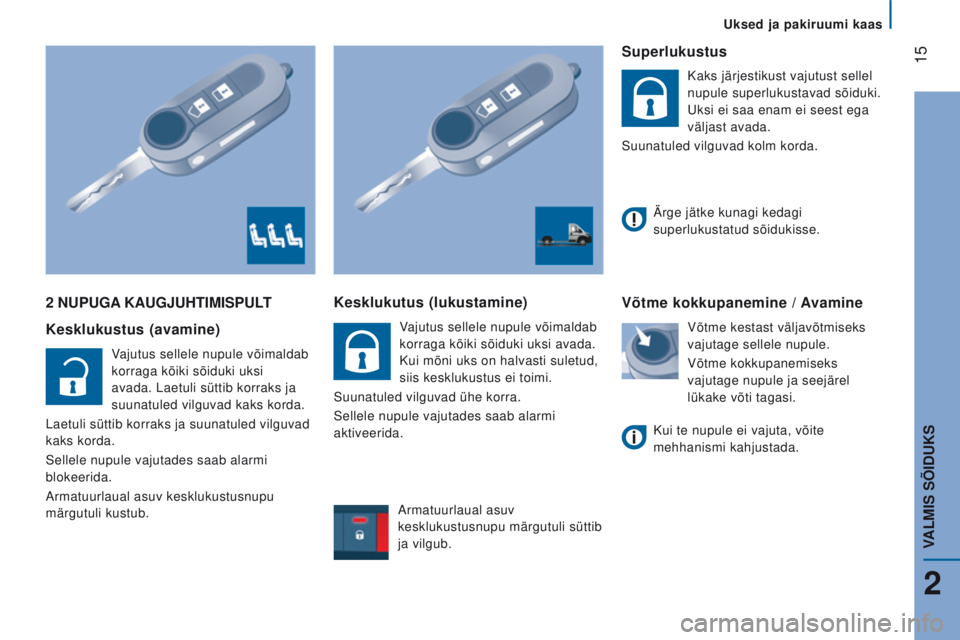 Uksed ja pakiruumi kaas

15

2 NUPUGA KAUGJUHTIMISPULT

Kesklukustus (avamine)

Vajutus sellele nupule võimaldab korraga kõiki sõiduki uksi avada. Laetuli süttib korraks ja suunatuled vilguvad kaks korda.

Laetuli süttib korraks ja suunatuled vilguvad kaks korda.

Sellele nupule vajutades saab alarmi blokeerida.

Armatuurlaual asuv kesklukustusnupu märgutuli kustub.

Kesklukutus (lukustamine)

Vajutus sellele nupule võimaldab korraga kõiki sõiduki uksi avada. Kui mõni uks on halvasti suletud, siis kesklukustus ei toimi.

Suunatuled vilguvad ühe korra.

Sellele nupule vajutades saab alarmi aktiveerida.

Armatuurlaual asuv kesklukustusnupu märgutuli süttib ja vilgub.

Superlukustus

Kaks järjestikust vajutust sellel nupule superlukustavad sõiduki. Uksi ei saa enam ei seest ega väljast avada.

Suunatuled vilguvad kolm korda.

Ärge jätke kunagi kedagi superlukustatud sõidukisse.

Võtme kokkupanemine / Avamine

Võtme kestast väljavõtmiseks vajutage sellele nupule.

Võtme kokkupanemiseks vajutage nupule ja seejärel lükake võti tagasi.

Kui te nupule ei vajuta, võite mehhanismi kahjustada.

VALMIS SÕIDUKS

2

carmanualsonline.info